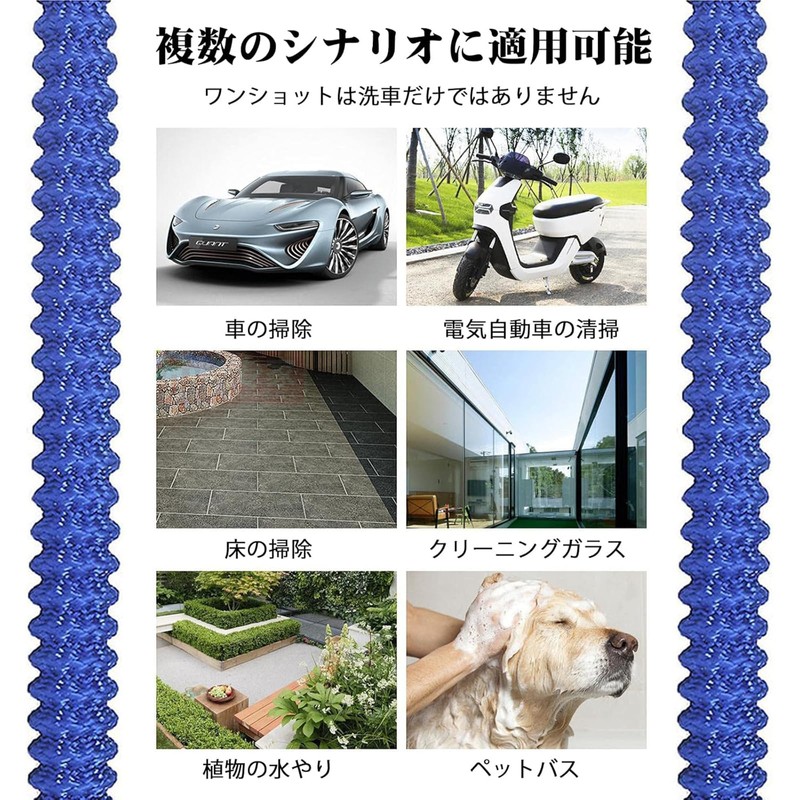 複数のシナリオに適用可能

ワンショットは洗車だけではありません

車の掃除

電気自動車の清掃

床の掃除

クリーニングガラス

植物の水やり

ペットバス